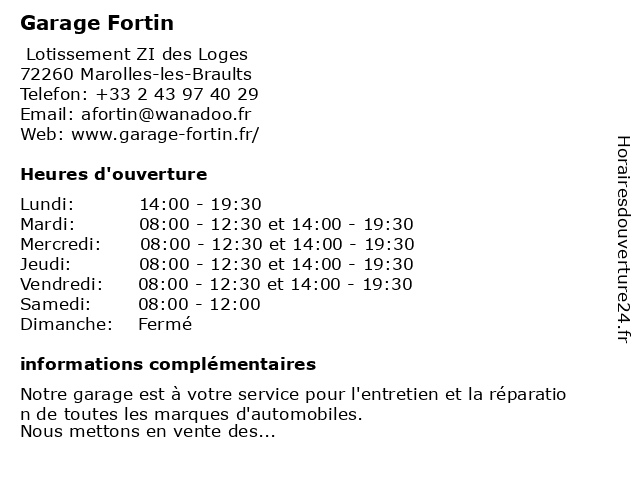 Garage Fortin

Lotissement ZI des Loges
72260 Marolles-les-Braults
Telefon: +33 2 43 97 40 29
Email: afortin@wanadoo.fr
Web: www.garage-fortin.fr/

Heures d'ouverture

| | |
|---|---|
| Lundi: | 14:00 - 19:30 |
| Mardi: | 08:00 - 12:30 et 14:00 - 19:30 |
| Mercredi: | 08:00 - 12:30 et 14:00 - 19:30 |
| Jeudi: | 08:00 - 12:30 et 14:00 - 19:30 |
| Vendredi: | 08:00 - 12:30 et 14:00 - 19:30 |
| Samedi: | 08:00 - 12:00 |
| Dimanche: | Fermé |

informations complémentaires

Notre garage est à votre service pour l'entretien et la réparation de toutes les marques d'automobiles.
Nous mettons en vente des...

Horairesdouverture24.fr